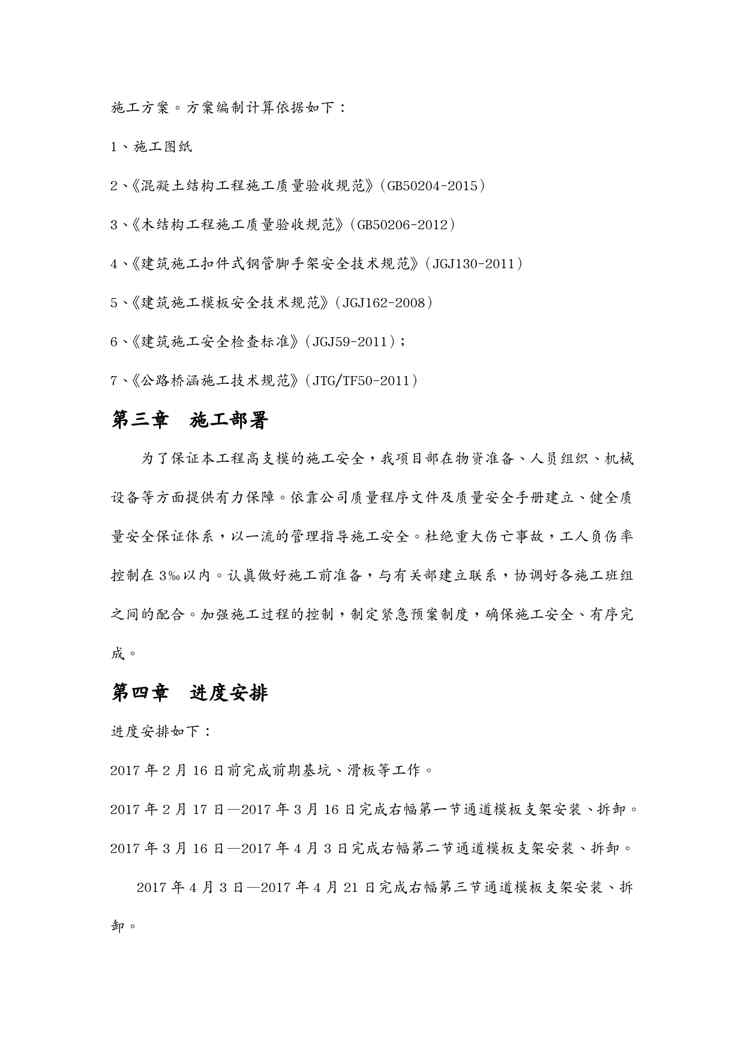 施工方案。方案编制计算依据如下：

1、施工图纸

2、《混凝土结构工程施工质量验收规范》（GB50204-2015）

3、《木结构工程施工质量验收规范》（GB50206-2012）

4、《建筑施工扣件式钢管脚手架安全技术规范》（JGJ130-2011）

5、《建筑施工模板安全技术规范》（JGJ162-2008）

6、《建筑施工安全检查标准》（JGJ59-2011）；

7、《公路桥涵施工技术规范》（JTG/TF50-2011）

第三章　施工部署

为了保证本工程高支模的施工安全，我项目部在物资准备、人员组织、机械设备等方面提供有力保障。依靠公司质量程序文件及质量安全手册建立、健全质量安全保证体系，以一流的管理指导施工安全。杜绝重大伤亡事故，工人负伤率控制在 3‰以内。认真做好施工前准备，与有关部建立联系，协调好各施工班组之间的配合。加强施工过程的控制，制定紧急预案制度，确保施工安全、有序完成。

第四章　进度安排

进度安排如下：

2017 年 2 月 16 日前完成前期基坑、滑板等工作。

2017 年 2 月 17 日—2017 年 3 月 16 日完成右幅第一节通道模板支架安装、拆卸。

2017 年 3 月 16 日—2017 年 4 月 3 日完成右幅第二节通道模板支架安装、拆卸。

2017 年 4 月 3 日—2017 年 4 月 21 日完成右幅第三节通道模板支架安装、拆卸。